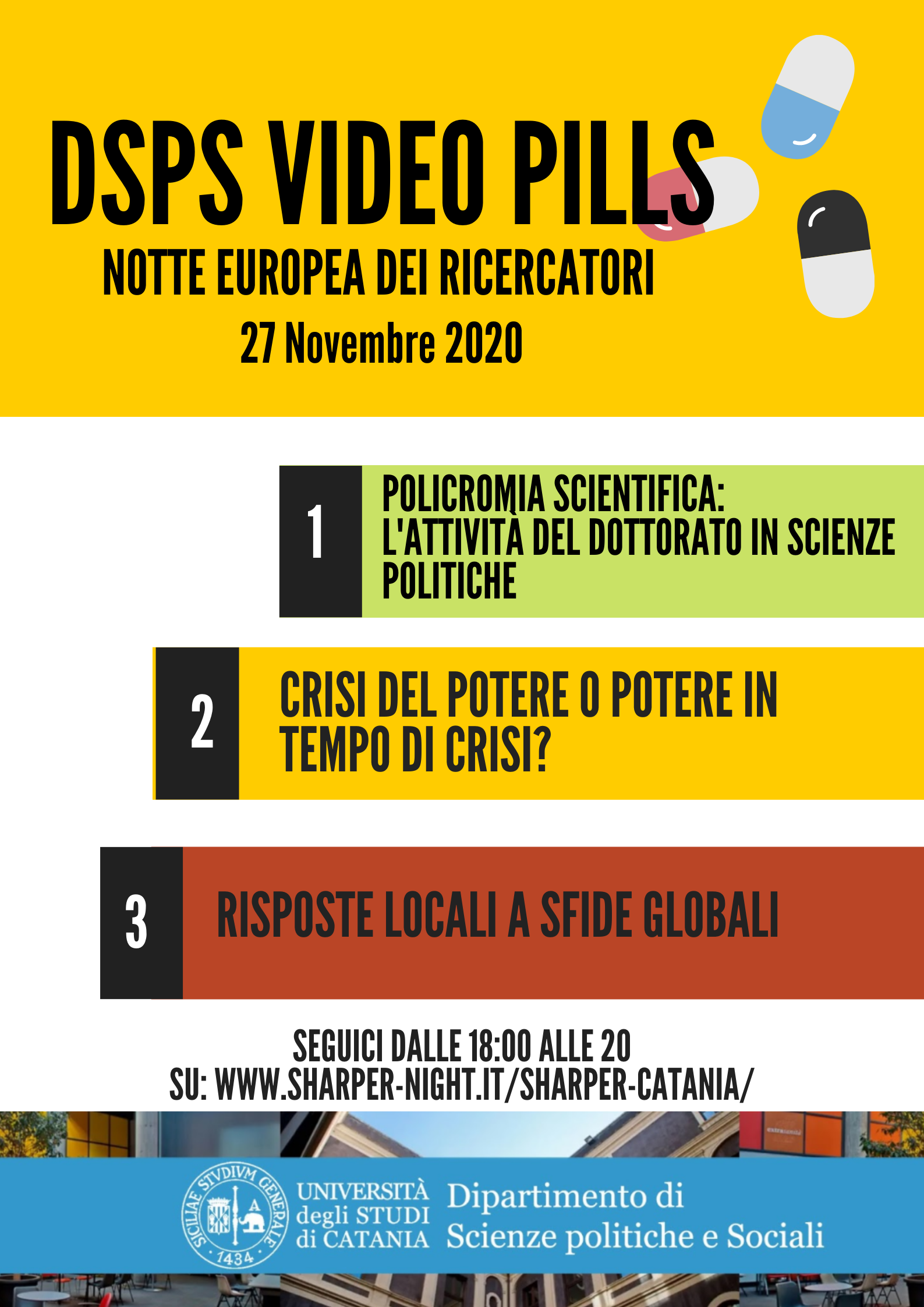 DSPS VIDEO PILLS
NOTTE EUROPEA DEI RICERCATORI
27 Novembre 2020

1
POLICROMIA SCIENTIFICA:
L'ATTIVITÀ DEL DOTTORATO IN SCIENZE POLITICHE

2
CRISI DEL POTERE O POTERE IN TEMPO DI CRISI?

3
RISPOSTE LOCALI A SFIDE GLOBALI

SEGUICI DALLE 18:00 ALLE 20
SU: WWW.SHARPER-NIGHT.IT/SHARPER-CATANIA/

SICILIAE STVDIVM GENERALE
1434

UNIVERSITÀ
degli STUDI
di CATANIA

Dipartimento di
Scienze politiche e Sociali